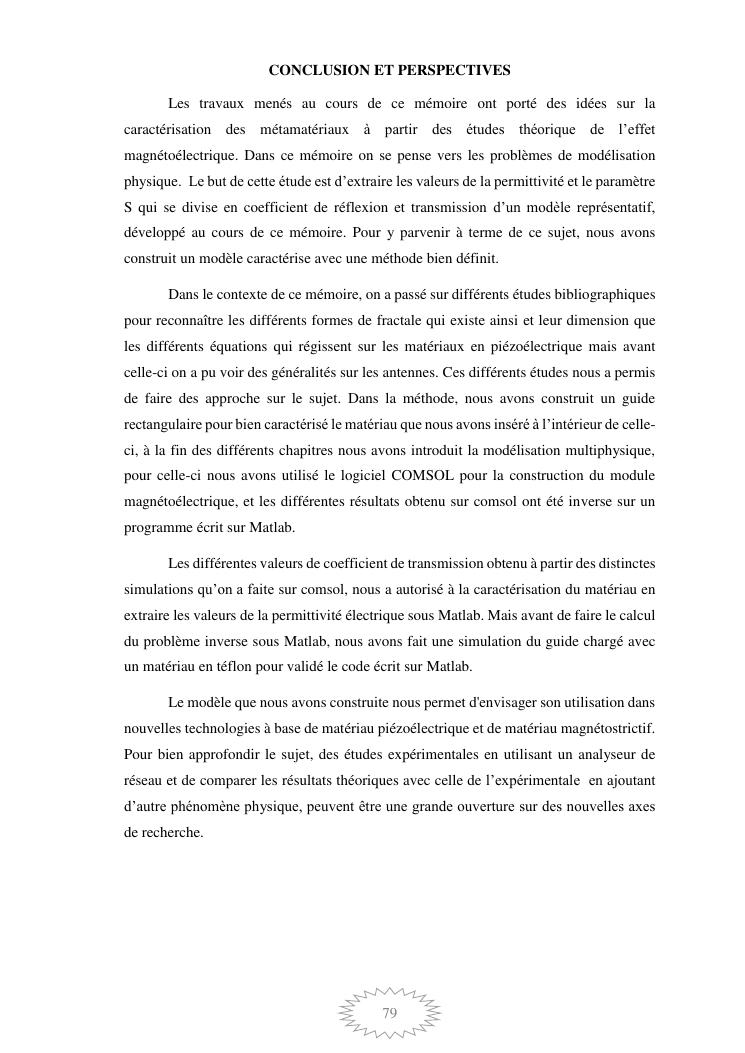 CONCLUSION ET PERSPECTIVES

Les travaux menés au cours de ce mémoire ont porté des idées sur la caractérisation des métamatériaux à partir des études théorique de l'effet magnétoélectrique. Dans ce mémoire on se pense vers les problèmes de modélisation physique. Le but de cette étude est d'extraire les valeurs de la permittivité et le paramètre S qui se divise en coefficient de réflexion et transmission d'un modèle représentatif, développé au cours de ce mémoire. Pour y parvenir à terme de ce sujet, nous avons construit un modèle caractérise avec une méthode bien définit.

Dans le contexte de ce mémoire, on a passé sur différents études bibliographiques pour reconnaître les différents formes de fractale qui existe ainsi et leur dimension que les différents équations qui régissent sur les matériaux en piézoélectrique mais avant celle-ci on a pu voir des généralités sur les antennes. Ces différents études nous a permis de faire des approche sur le sujet. Dans la méthode, nous avons construit un guide rectangulaire pour bien caractérisé le matériau que nous avons inséré à l'intérieur de celle-ci, à la fin des différents chapitres nous avons introduit la modélisation multiphysique, pour celle-ci nous avons utilisé le logiciel COMSOL pour la construction du module magnétoélectrique, et les différentes résultats obtenu sur comsol ont été inverse sur un programme écrit sur Matlab.

Les différentes valeurs de coefficient de transmission obtenu à partir des distinctes simulations qu'on a faite sur comsol, nous a autorisé à la caractérisation du matériau en extraire les valeurs de la permittivité électrique sous Matlab. Mais avant de faire le calcul du problème inverse sous Matlab, nous avons fait une simulation du guide chargé avec un matériau en téflon pour validé le code écrit sur Matlab.

Le modèle que nous avons construite nous permet d'envisager son utilisation dans nouvelles technologies à base de matériau piézoélectrique et de matériau magnétostrictif. Pour bien approfondir le sujet, des études expérimentales en utilisant un analyseur de réseau et de comparer les résultats théoriques avec celle de l'expérimentale en ajoutant d'autre phénomène physique, peuvent être une grande ouverture sur des nouvelles axes de recherche.

79